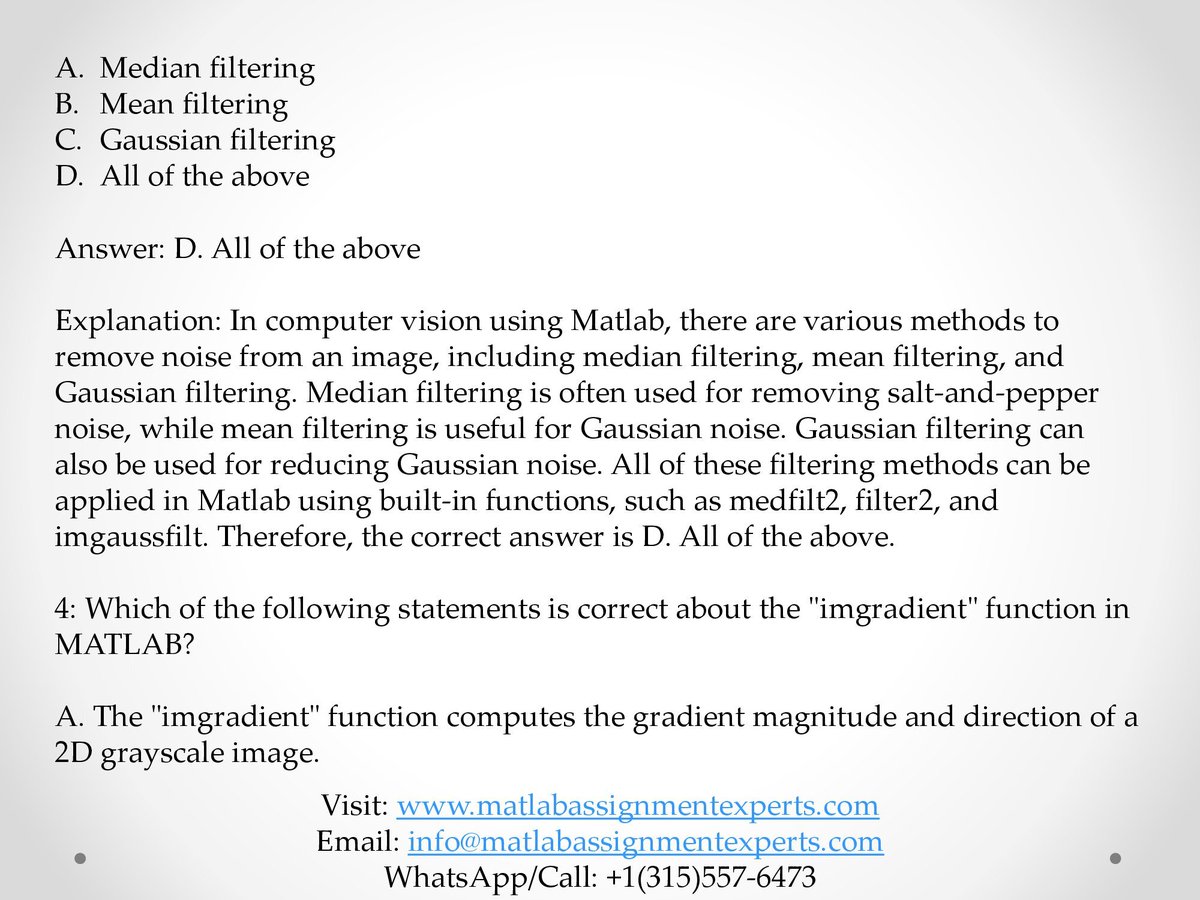 A. Median filtering
B. Mean filtering
C. Gaussian filtering
D. All of the above

Answer: D. All of the above

Explanation: In computer vision using Matlab, there are various methods to remove noise from an image, including median filtering, mean filtering, and Gaussian filtering. Median filtering is often used for removing salt-and-pepper noise, while mean filtering is useful for Gaussian noise. Gaussian filtering can also be used for reducing Gaussian noise. All of these filtering methods can be applied in Matlab using built-in functions, such as medfilt2, filter2, and imgaussfilt. Therefore, the correct answer is D. All of the above.

4: Which of the following statements is correct about the "imgradient" function in MATLAB?

A. The "imgradient" function computes the gradient magnitude and direction of a 2D grayscale image.

Visit: www.matlabassignmentexperts.com
Email: info@matlabassignmentexperts.com
WhatsApp/Call: +1(315)557-6473